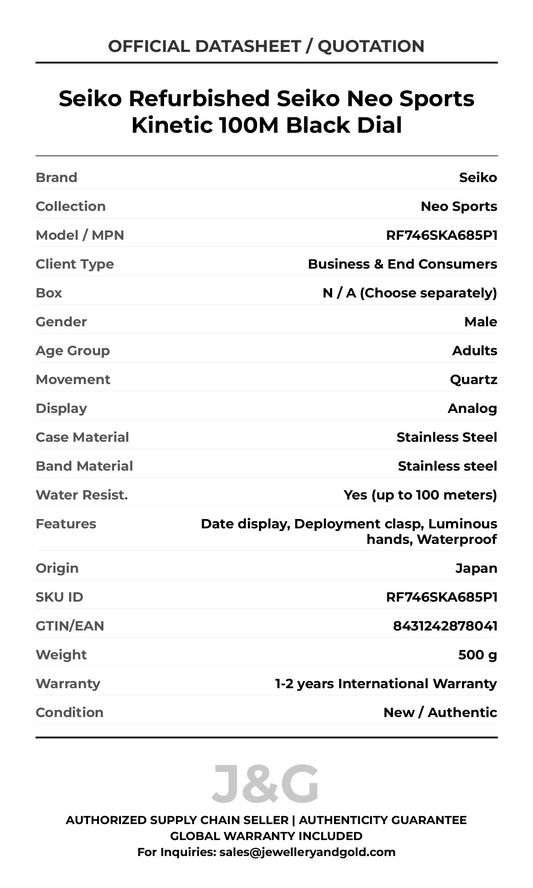 OFFICIAL DATASHEET / QUOTATION

Seiko Refurbished Seiko Neo Sports Kinetic 100M Black Dial

| | |
|---|---|
| Brand | Seiko |
| Collection | Neo Sports |
| Model / MPN | RF746SKA685P1 |
| Client Type | Business & End Consumers |
| Box | N / A (Choose separately) |
| Gender | Male |
| Age Group | Adults |
| Movement | Quartz |
| Display | Analog |
| Case Material | Stainless Steel |
| Band Material | Stainless steel |
| Water Resist. | Yes (up to 100 meters) |
| Features | Date display, Deployment clasp, Luminous hands, Waterproof |
| Origin | Japan |
| SKU ID | RF746SKA685P1 |
| GTIN/EAN | 8431242878041 |
| Weight | 500 g |
| Warranty | 1-2 years International Warranty |
| Condition | New / Authentic |

J&G

AUTHORIZED SUPPLY CHAIN SELLER | AUTHENTICITY GUARANTEE
GLOBAL WARRANTY INCLUDED
For Inquiries: sales@jewelleryandgold.com